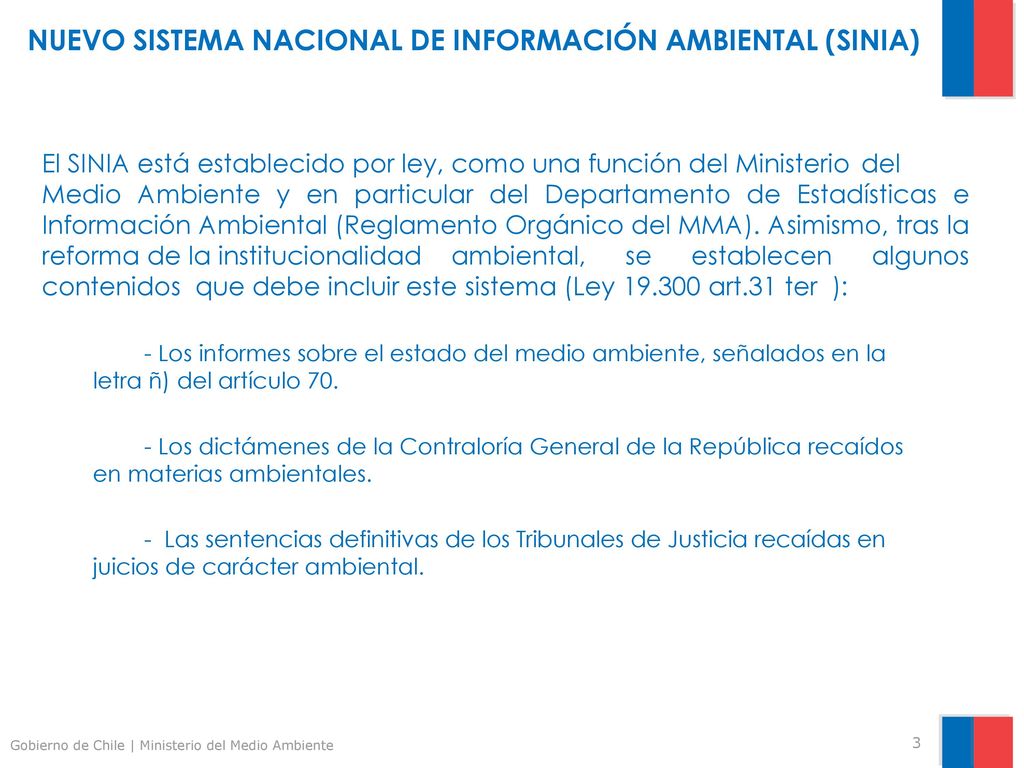 NUEVO SISTEMA NACIONAL DE INFORMACIÓN AMBIENTAL (SINIA)

El SINIA está establecido por ley, como una función del Ministerio del Medio Ambiente y en particular del Departamento de Estadísticas e Información Ambiental (Reglamento Orgánico del MMA). Asimismo, tras la reforma de la institucionalidad ambiental, se establecen algunos contenidos que debe incluir este sistema (Ley 19.300 art.31 ter ):

- Los informes sobre el estado del medio ambiente, señalados en la letra ñ) del artículo 70.

- Los dictámenes de la Contraloría General de la República recaídos en materias ambientales.

- Las sentencias definitivas de los Tribunales de Justicia recaídas en juicios de carácter ambiental.

Gobierno de Chile | Ministerio del Medio Ambiente

3